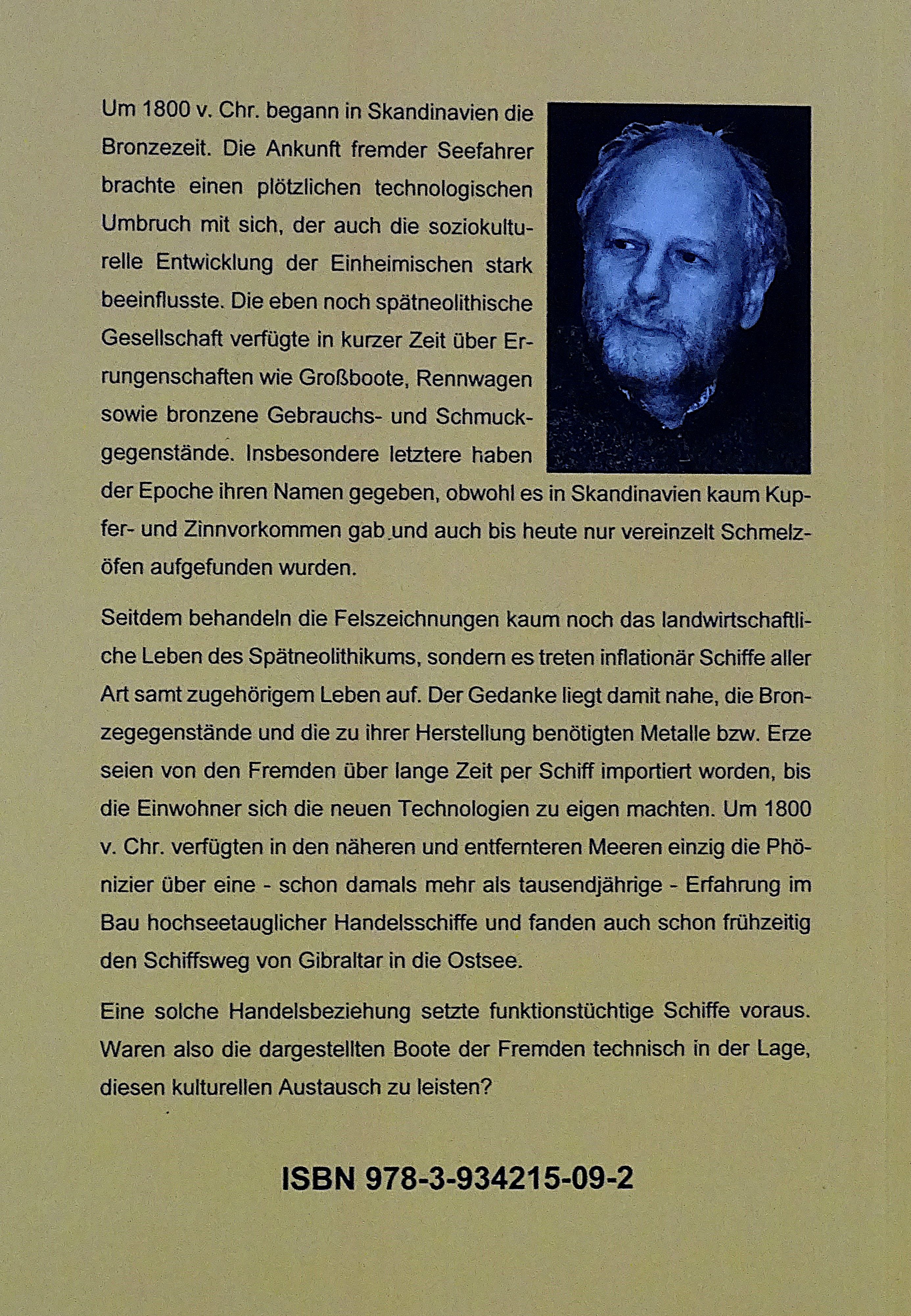 Um 1800 v. Chr. begann in Skandinavien die Bronzezeit. Die Ankunft fremder Seefahrer brachte einen plötzlichen technologischen Umbruch mit sich, der auch die soziokulturelle Entwicklung der Einheimischen stark beeinflusste. Die eben noch spätneolithische Gesellschaft verfügte in kurzer Zeit über Errungenschaften wie Großboote, Rennwagen sowie bronzene Gebrauchs- und Schmuckgegenstände. Insbesondere letztere haben der Epoche ihren Namen gegeben, obwohl es in Skandinavien kaum Kupfer- und Zinnvorkommen gab und auch bis heute nur vereinzelt Schmelzöfen aufgefunden wurden.

Seitdem behandeln die Felszeichnungen kaum noch das landwirtschaftliche Leben des Spätneolithikums, sondern es treten inflationär Schiffe aller Art samt zugehörigem Leben auf. Der Gedanke liegt damit nahe, die Bronzegegenstände und die zu ihrer Herstellung benötigten Metalle bzw. Erze seien von den Fremden über lange Zeit per Schiff importiert worden, bis die Einwohner sich die neuen Technologien zu eigen machten. Um 1800 v. Chr. verfügten in den näheren und entfernteren Meeren einzig die Phönizier über eine - schon damals mehr als tausendjährige - Erfahrung im Bau hochseetauglicher Handelsschiffe und fanden auch schon frühzeitig den Schiffsweg von Gibraltar in die Ostsee.

Eine solche Handelsbeziehung setzte funktionstüchtige Schiffe voraus. Waren also die dargestellten Boote der Fremden technisch in der Lage, diesen kulturellen Austausch zu leisten?

ISBN 978-3-934215-09-2